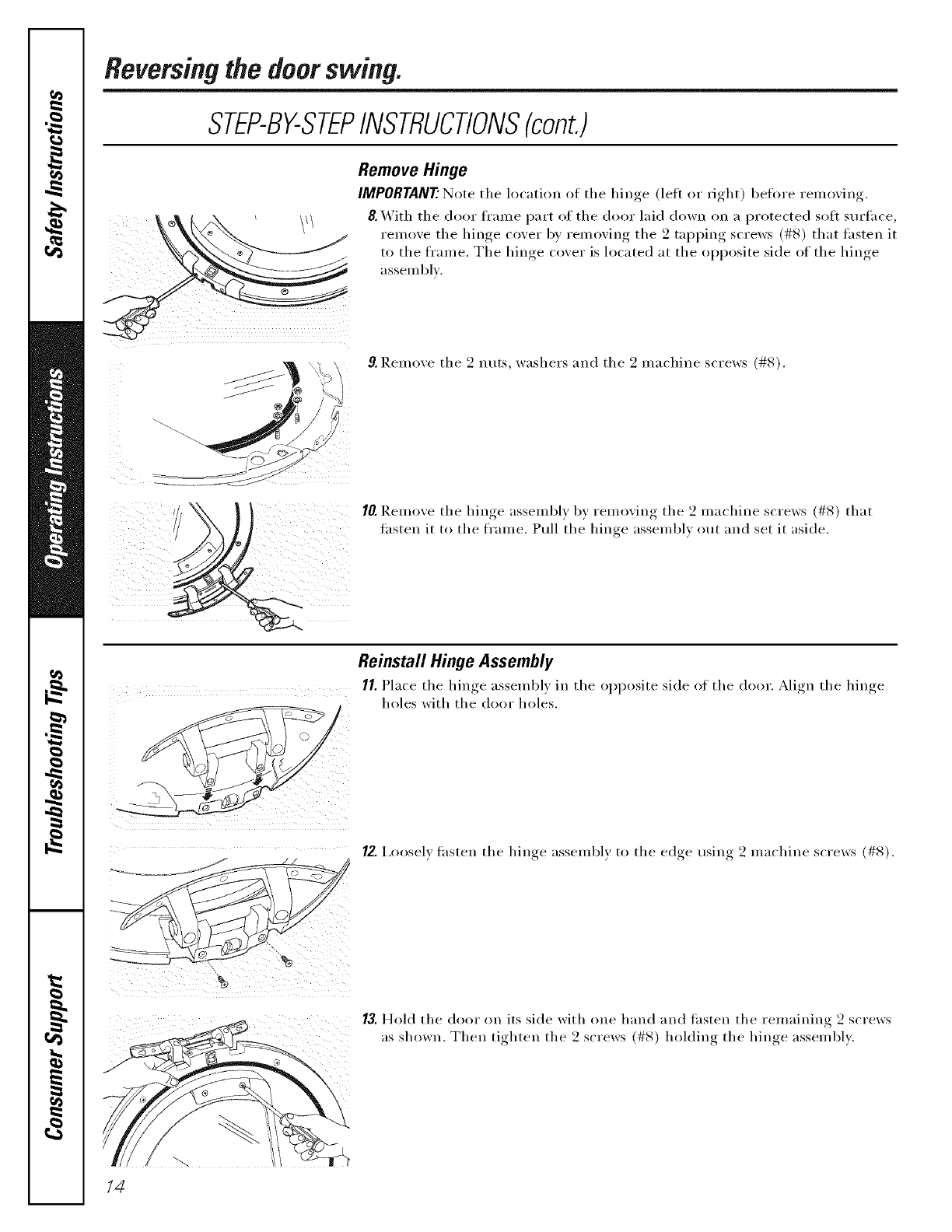 Safety Instructions

Operating Instructions

Troubleshooting Tips

Consumer Support

Reversing the door swing.

STEP-BY-STEP INSTRUCTIONS (cont.)

Remove Hinge

IMPORTANT: Note the location of the hinge (left or right) before removing.

8. With the door frame part of the door laid down on a protected soft surface, remove the hinge cover by removing the 2 tapping screws (#8) that fasten it to the frame. The hinge cover is located at the opposite side of the hinge assembly.

9. Remove the 2 nuts, washers and the 2 machine screws (#8).

10. Remove the hinge assembly by removing the 2 machine screws (#8) that fasten it to the frame. Pull the hinge assembly out and set it aside.

Reinstall Hinge Assembly

11. Place the hinge assembly in the opposite side of the door. Align the hinge holes with the door holes.

12. Loosely fasten the hinge assembly to the edge using 2 machine screws (#8).

13. Hold the door on its side with one hand and fasten the remaining 2 screws as shown. Then tighten the 2 screws (#8) holding the hinge assembly.

14